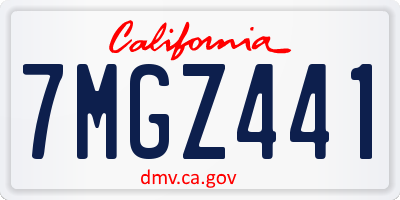 California

7MGZ441

dmv.ca.gov